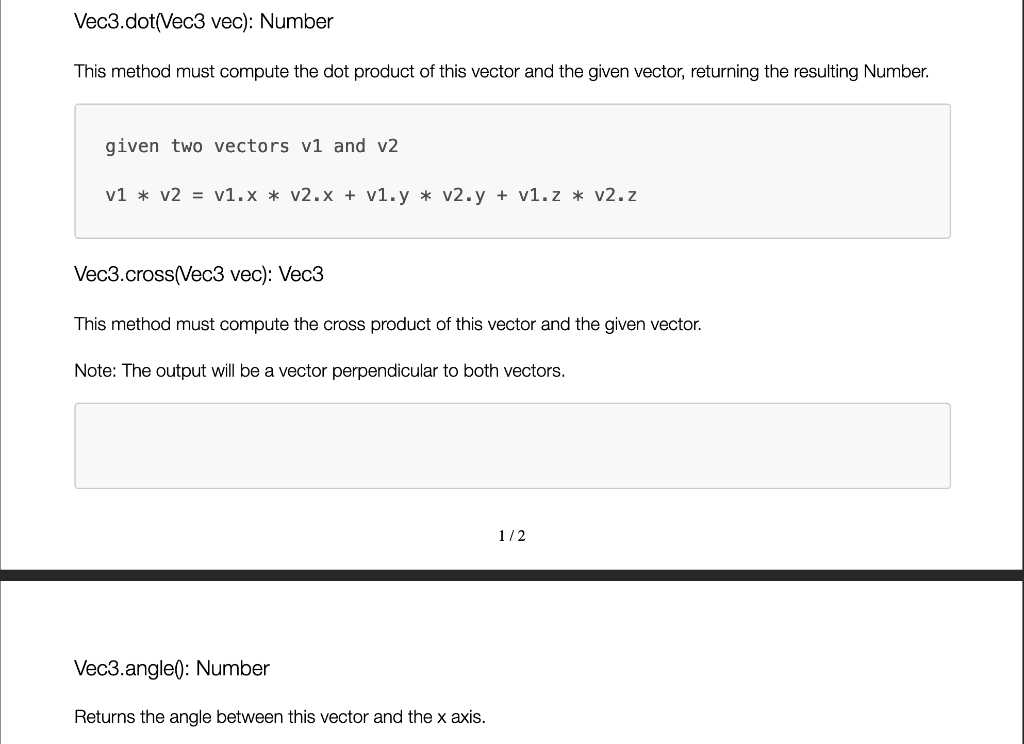 Vec3.dot(Vec3 vec): Number

This method must compute the dot product of this vector and the given vector, returning the resulting Number.

given two vectors v1 and v2

v1 * v2 = v1.x * v2.x + v1.y * v2.y + v1.z * v2.z

Vec3.cross(Vec3 vec): Vec3

This method must compute the cross product of this vector and the given vector.

Note: The output will be a vector perpendicular to both vectors.

1 / 2

Vec3.angle(): Number

Returns the angle between this vector and the x axis.